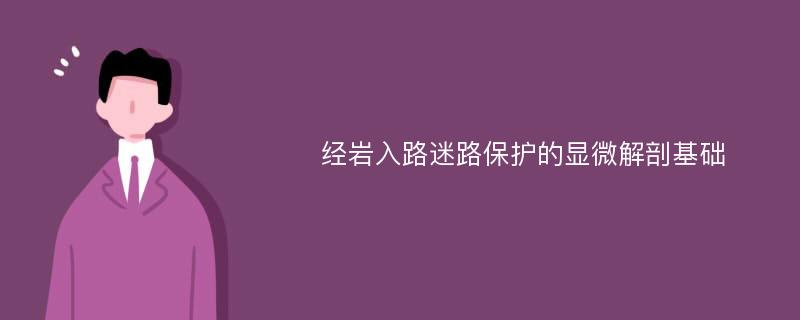 经岩入路迷路保护的显微解剖基础